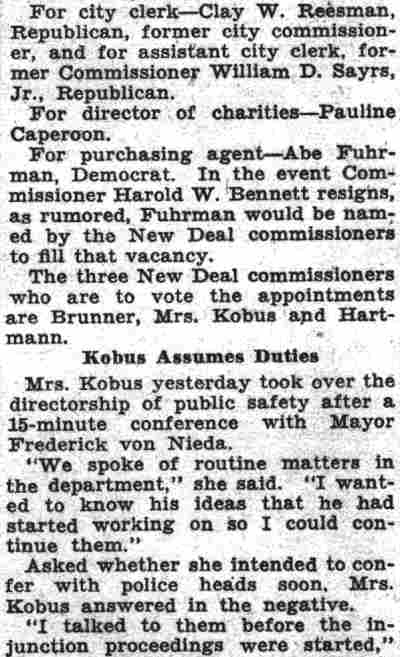 For city clerk—Clay W. Reesman, Republican, former city commissioner, and for assistant city clerk, former Commissioner William D. Sayrs, Jr., Republican.

For director of charities—Pauline Caperoon.

For purchasing agent—Abe Fuhrman, Democrat. In the event Commissioner Harold W. Bennett resigns, as rumored, Fuhrman would be named by the New Deal commissioners to fill that vacancy.

The three New Deal commissioners who are to vote the appointments are Brunner, Mrs. Kobus and Hartmann.

Kobus Assumes Duties

Mrs. Kobus yesterday took over the directorship of public safety after a 15-minute conference with Mayor Frederick von Nieda.

"We spoke of routine matters in the department," she said. "I wanted to know his ideas that he had started working on so I could continue them."

Asked whether she intended to confer with police heads soon, Mrs. Kobus answered in the negative.

"I talked to them before the injunction proceedings were started,"